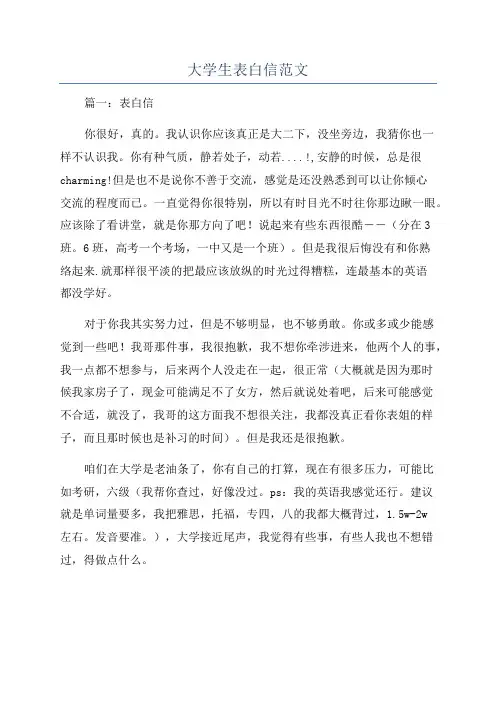 大学生表白信范文

篇一：表白信

你很好，真的。我认识你应该真正是大二下，没坐旁边，我猜你也一样不认识我。你有种气质，静若处子，动若....!,安静的时候，总是很charming!但是也不是说你不善于交流，感觉是还没熟悉到可以让你倾心交流的程度而已。一直觉得你很特别，所以有时目光不时往你那边瞅一眼。应该除了看讲堂，就是你那方向了吧！说起来有些东西很酷——（分在3班。6班，高考一个考场，一中又是一个班）。但是我很后悔没有和你熟络起来.就那样很平淡的把最应该放纵的时光过得糟糕，连最基本的英语都没学好。

对于你我其实努力过，但是不够明显，也不够勇敢。你或多或少能感觉到一些吧！我哥那件事，我很抱歉，我不想你牵涉进来，他两个人的事，我一点都不想参与，后来两个人没走在一起，很正常（大概就是因为那时候我家房子了，现金可能满足不了女方，然后就说处着吧，后来可能感觉不合适，就没了，我哥的这方面我不想很关注，我都没真正看你表姐的样子，而且那时候也是补习的时间）。但是我还是很抱歉。

咱们在大学是老油条了，你有自己的打算，现在有很多压力，可能比如考研，六级（我帮你查过，好像没过。ps：我的英语我感觉还行。建议就是单词量要多，我把雅思，托福，专四，八的我都大概背过，1.5w-2w左右。发音要准。），大学接近尾声，我觉得有些事，有些人我也不想错过，得做点什么。